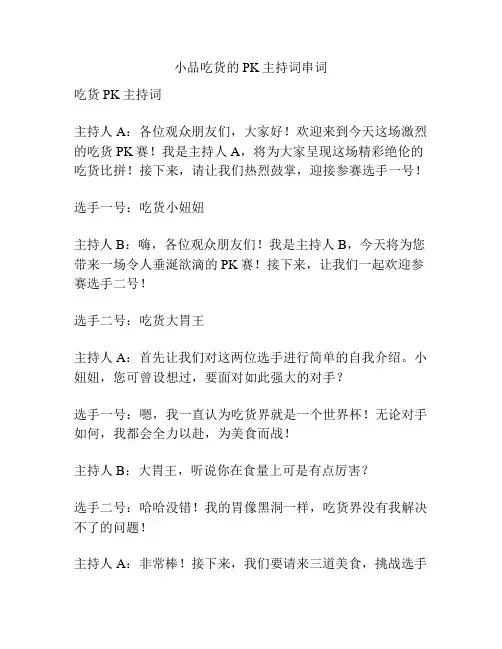 小品吃货的PK主持词串词

吃货PK主持词

主持人A：各位观众朋友们，大家好！欢迎来到今天这场激烈的吃货PK赛！我是主持人A，将为大家呈现这场精彩绝伦的吃货比拼！接下来，请让我们热烈鼓掌，迎接参赛选手一号！

选手一号：吃货小妞妞

主持人B：嗨，各位观众朋友们！我是主持人B，今天将为您带来一场令人垂涎欲滴的PK赛！接下来，让我们一起欢迎参赛选手二号！

选手二号：吃货大胃王

主持人A：首先让我们对这两位选手进行简单的自我介绍。小妞妞，您可曾设想过，要面对如此强大的对手？

选手一号：嗯，我一直认为吃货界就是一个世界杯！无论对手如何，我都会全力以赴，为美食而战！

主持人B：大胃王，听说你在食量上可是有点厉害？

选手二号：哈哈没错！我的胃像黑洞一样，吃货界没有我解决不了的问题！

主持人A：非常棒！接下来，我们要请来三道美食，挑战选手